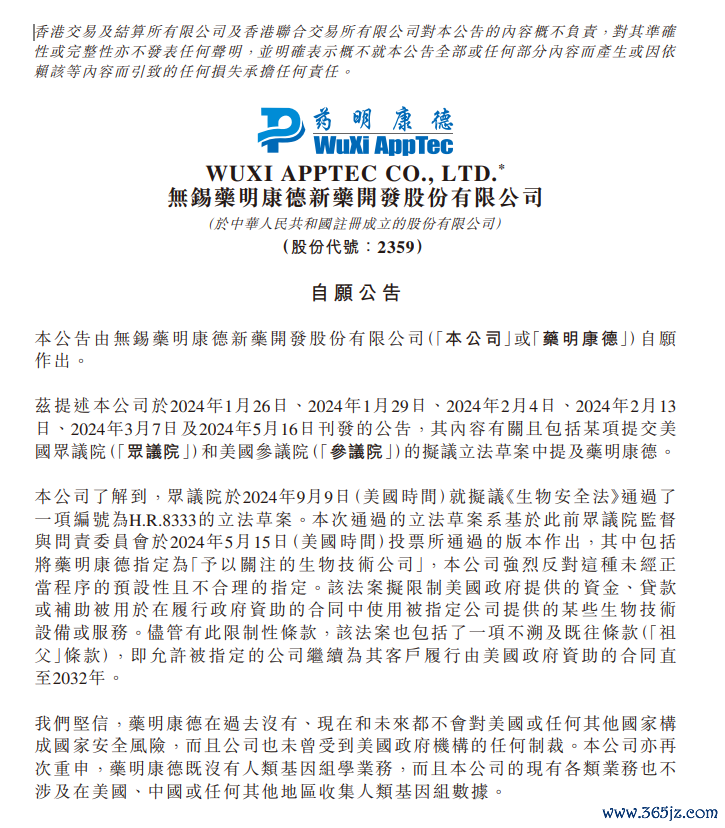 香港交易及結算所有限公司及香港聯合交易所有限公司對本公告的內容概不負責，對其準確性或完整性亦不發表任何聲明，並明確表示概不就本公告全部或任何部分內容而產生或因依賴該等內容而引致的任何損失承擔任何責任。

药明康德
WuXi AppTec

WUXI APPTEC CO., LTD.*
無錫藥明康德新藥開發股份有限公司
(於中華人民共和國註冊成立的股份有限公司)
(股份代號：2359)

自願公告

本公告由無錫藥明康德新藥開發股份有限公司(「本公司」或「藥明康德」)自願作出。

茲提述本公司於2024年1月26日、2024年1月29日、2024年2月4日、2024年2月13日、2024年3月7日及2024年5月16日刊發的公告，其內容有關且包括某項提交美國眾議院(「眾議院」)和美國參議院(「參議院」)的擬議立法草案中提及藥明康德。

本公司了解到，眾議院於2024年9月9日(美國時間)就擬議《生物安全法》通過了一項編號為H.R.8333的立法草案。本次通過的立法草案系基於此前眾議院監督與問責委員會於2024年5月15日(美國時間)投票所通過的版本作出，其中包括將藥明康德指定為「予以關注的生物技術公司」，本公司強烈反對這種未經正當程序的預設性且不合理的指定。該法案擬限制美國政府提供的資金、貸款或補助被用於在履行政府資助的合同中使用被指定公司提供的某些生物技術設備或服務。儘管有此限制性條款，該法案也包括了一項不溯及既往條款(「祖父」條款)，即允許被指定的公司繼續為其客戶履行由美國政府資助的合同直至2032年。

我們堅信，藥明康德在過去沒有、現在和未來都不會對美國或任何其他國家構成國家安全風險，而且公司也未曾受到美國政府機構的任何制裁。本公司亦再次重申，藥明康德既沒有人類基因組學業務，而且本公司的現有各類業務也不涉及在美國、中國或任何其他地區收集人類基因組數據。

www.365jz.com